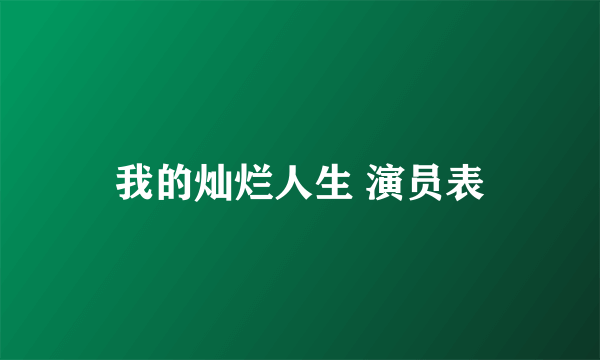 我的灿烂人生 演员表